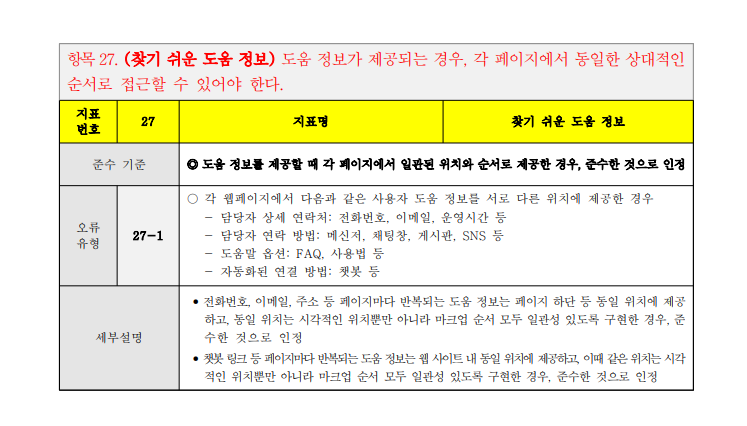 항목 27. (찾기 쉬운 도움 정보) 도움 정보가 제공되는 경우, 각 페이지에서 동일한 상대적인 순서로 접근할 수 있어야 한다.

| 지표 번호 | 27 | 지표명 | 찾기 쉬운 도움 정보 |
|---|---|---|---|
| 준수 기준 | | ◎ 도움 정보를 제공할 때 각 페이지에서 일관된 위치와 순서로 제공한 경우, 준수한 것으로 인정 | |
| 오류 유형 | 27-1 | ○ 각 웹페이지에서 다음과 같은 사용자 도움 정보를 서로 다른 위치에 제공한 경우 - 담당자 상세 연락처: 전화번호, 이메일, 운영시간 등 - 담당자 연락 방법: 메신저, 채팅창, 게시판, SNS 등 - 도움말 옵션: FAQ, 사용법 등 - 자동화된 연결 방법: 챗봇 등 | |
| 세부설명 | | • 전화번호, 이메일, 주소 등 페이지마다 반복되는 도움 정보는 페이지 하단 등 동일 위치에 제공하고, 동일 위치는 시각적인 위치뿐만 아니라 마크업 순서 모두 일관성 있도록 구현한 경우, 준수한 것으로 인정 • 챗봇 링크 등 페이지마다 반복되는 도움 정보는 웹 사이트 내 동일 위치에 제공하고, 이때 같은 위치는 시각적인 위치뿐만 아니라 마크업 순서 모두 일관성 있도록 구현한 경우, 준수한 것으로 인정 | |